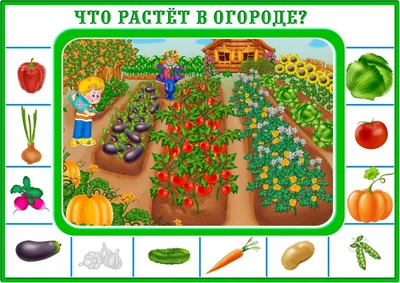 ЧТО РАСТЁТ В ОГОРОДЕ?